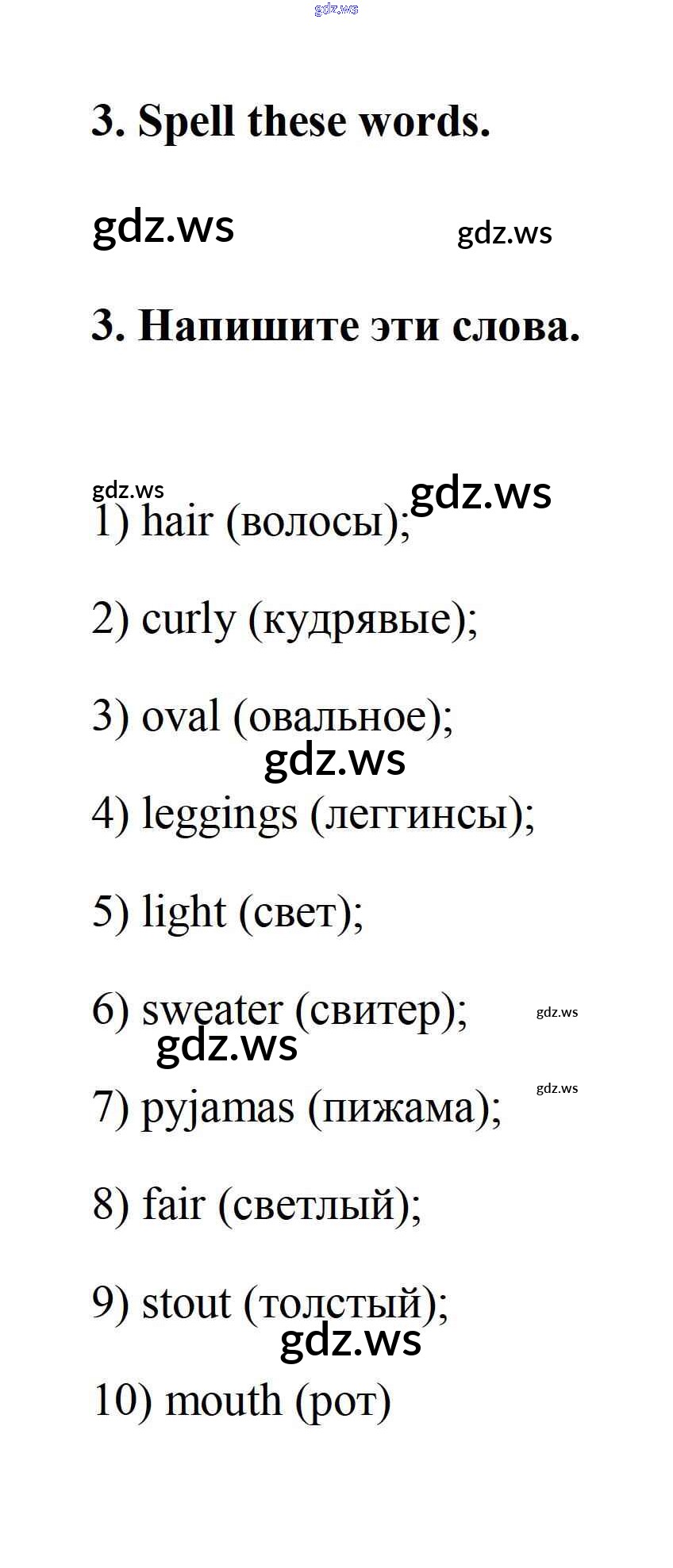 3. Spell these words.

3. Напишите эти слова.

1) hair (волосы);

2) curly (кудрявые);

3) oval (овальное);

4) leggings (леггинсы);

5) light (свет);

6) sweater (свитер);

7) pyjamas (пижама);

8) fair (светлый);

9) stout (толстый);

10) mouth (рот)

gdz.ws